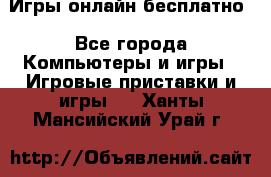 Игры онлайн бесплатно

Все города
Компьютеры и игры
Игровые приставки и игры     Ханты Мансийский Урай г

http://Объявлений.сайт